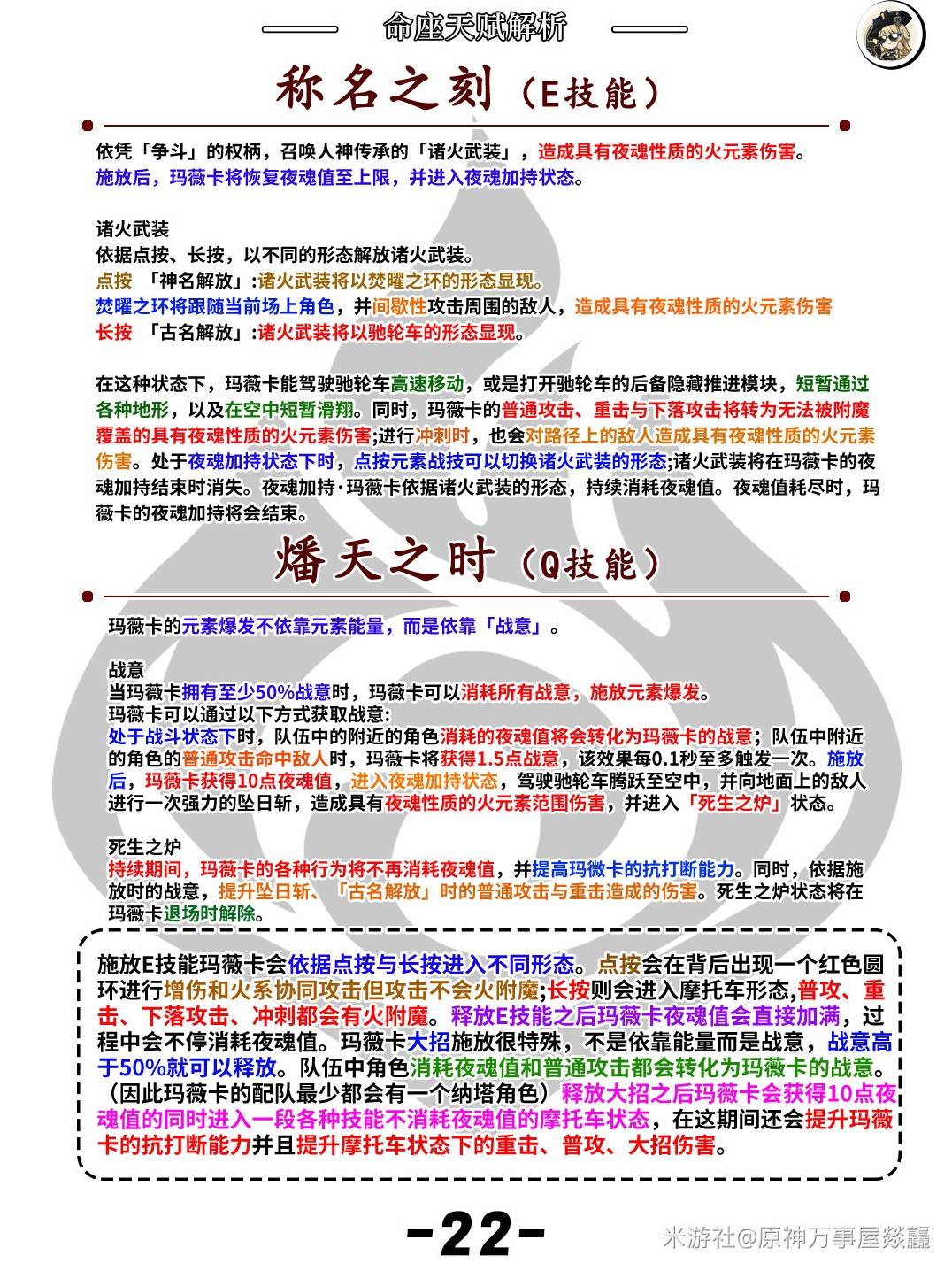 命座天赋解析

称名之刻（E技能）

依凭「争斗」的权柄，召唤人神传承的「诸火武装」，造成具有夜魂性质的火元素伤害。
施放后，玛薇卡将恢复夜魂值至上限，并进入夜魂加持状态。

诸火武装
依据点按、长按，以不同的形态解放诸火武装。
点按 「神名解放」:诸火武装将以焚曜之环的形态显现。
焚曜之环将跟随当前场上角色，并间歇性攻击周围的敌人，造成具有夜魂性质的火元素伤害
长按 「古名解放」:诸火武装将以驰轮车的形态显现。

在这种状态下，玛薇卡能驾驶驰轮车高速移动，或是打开驰轮车的后备隐藏推进模块，短暂通过各种地形，以及在空中短暂滑翔。同时，玛薇卡的普通攻击、重击与下落攻击将转为无法被附魔覆盖的具有夜魂性质的火元素伤害;进行冲刺时，也会对路径上的敌人造成具有夜魂性质的火元素伤害。处于夜魂加持状态下时，点按元素战技可以切换诸火武装的形态;诸火武装将在玛薇卡的夜魂加持结束时消失。夜魂加持·玛薇卡依据诸火武装的形态，持续消耗夜魂值。夜魂值耗尽时，玛薇卡的夜魂加持将会结束。

燔天之时（Q技能）

玛薇卡的元素爆发不依靠元素能量，而是依靠「战意」。

战意
当玛薇卡拥有至少50%战意时，玛薇卡可以消耗所有战意，施放元素爆发。
玛薇卡可以通过以下方式获取战意:
处于战斗状态下时，队伍中的附近的角色消耗的夜魂值将会转化为玛薇卡的战意；队伍中附近的角色的普通攻击命中敌人时，玛薇卡将获得1.5点战意，该效果每0.1秒至多触发一次。施放后，玛薇卡获得10点夜魂值，进入夜魂加持状态，驾驶驰轮车腾跃至空中，并向地面上的敌人进行一次强力的坠日斩，造成具有夜魂性质的火元素范围伤害，并进入「死生之炉」状态。

死生之炉
持续期间，玛薇卡的各种行为将不再消耗夜魂值，并提高玛微卡的抗打断能力。同时，依据施放时的战意，提升坠日斩、「古名解放」时的普通攻击与重击造成的伤害。死生之炉状态将在玛薇卡退场时解除。

施放E技能玛薇卡会依据点按与长按进入不同形态。点按会在背后出现一个红色圆环进行增伤和火系协同攻击但攻击不会火附魔;长按则会进入摩托车形态,普攻、重击、下落攻击、冲刺都会有火附魔。释放E技能之后玛薇卡夜魂值会直接加满，过程中会不停消耗夜魂值。玛薇卡大招施放很特殊，不是依靠能量而是战意，战意高于50%就可以释放。队伍中角色消耗夜魂值和普通攻击都会转化为玛薇卡的战意。（因此玛薇卡的配队最少都会有一个纳塔角色）释放大招之后玛薇卡会获得10点夜魂值的同时进入一段各种技能不消耗夜魂值的摩托车状态，在这期间还会提升玛薇卡的抗打断能力并且提升摩托车状态下的重击、普攻、大招伤害。

-22-

米游社@原神万事屋燚龘